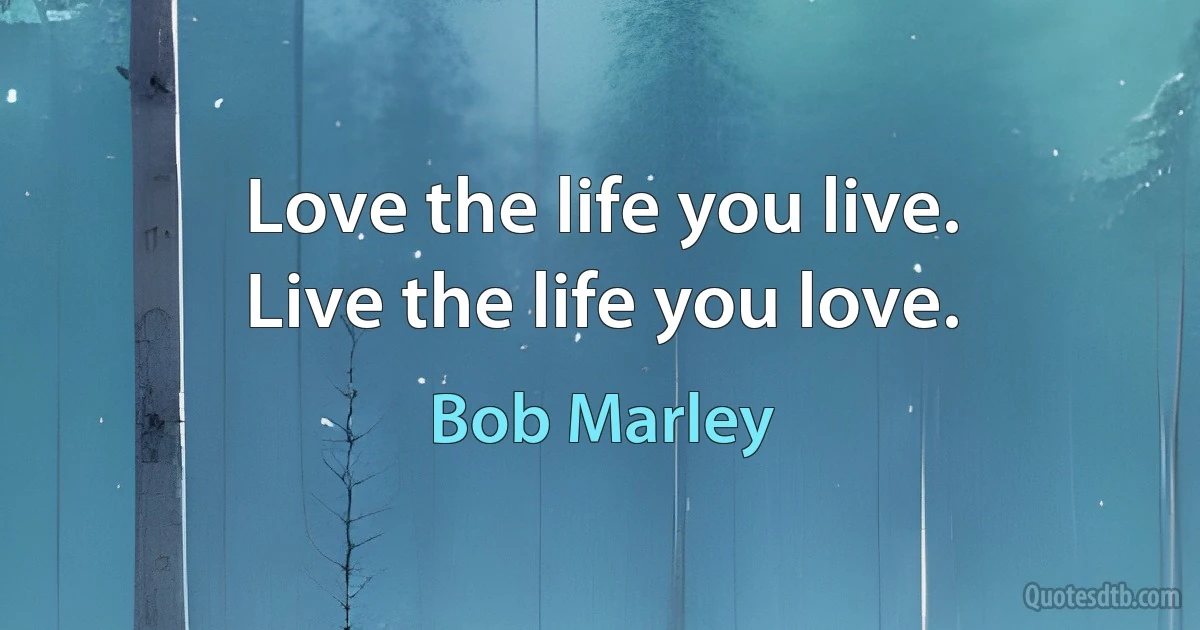 Love the life you live.
Live the life you love.

Bob Marley

Quotesdtb.com